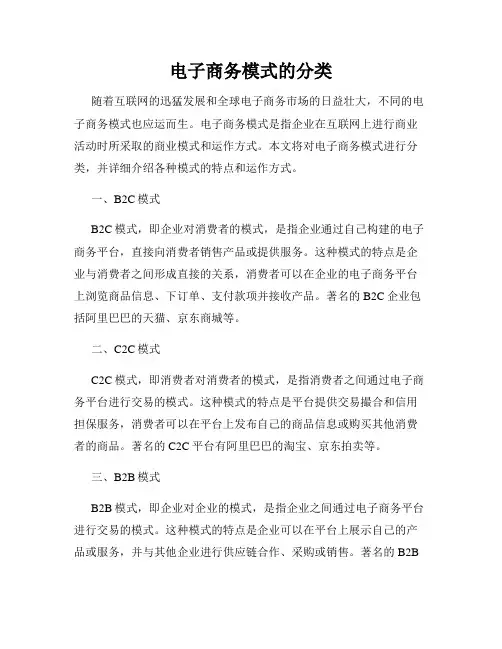 电子商务模式的分类

随着互联网的迅猛发展和全球电子商务市场的日益壮大，不同的电子商务模式也应运而生。电子商务模式是指企业在互联网上进行商业活动时所采取的商业模式和运作方式。本文将对电子商务模式进行分类，并详细介绍各种模式的特点和运作方式。

一、B2C 模式

B2C 模式，即企业对消费者的模式，是指企业通过自己构建的电子商务平台，直接向消费者销售产品或提供服务。这种模式的特点是企业与消费者之间形成直接的关系，消费者可以在企业的电子商务平台上浏览商品信息、下订单、支付款项并接收产品。著名的 B2C 企业包括阿里巴巴的天猫、京东商城等。

二、C2C 模式

C2C 模式，即消费者对消费者的模式，是指消费者之间通过电子商务平台进行交易的模式。这种模式的特点是平台提供交易撮合和信用担保服务，消费者可以在平台上发布自己的商品信息或购买其他消费者的商品。著名的 C2C 平台有阿里巴巴的淘宝、京东拍卖等。

三、B2B 模式

B2B 模式，即企业对企业的模式，是指企业之间通过电子商务平台进行交易的模式。这种模式的特点是企业可以在平台上展示自己的产品或服务，并与其他企业进行供应链合作、采购或销售。著名的 B2B